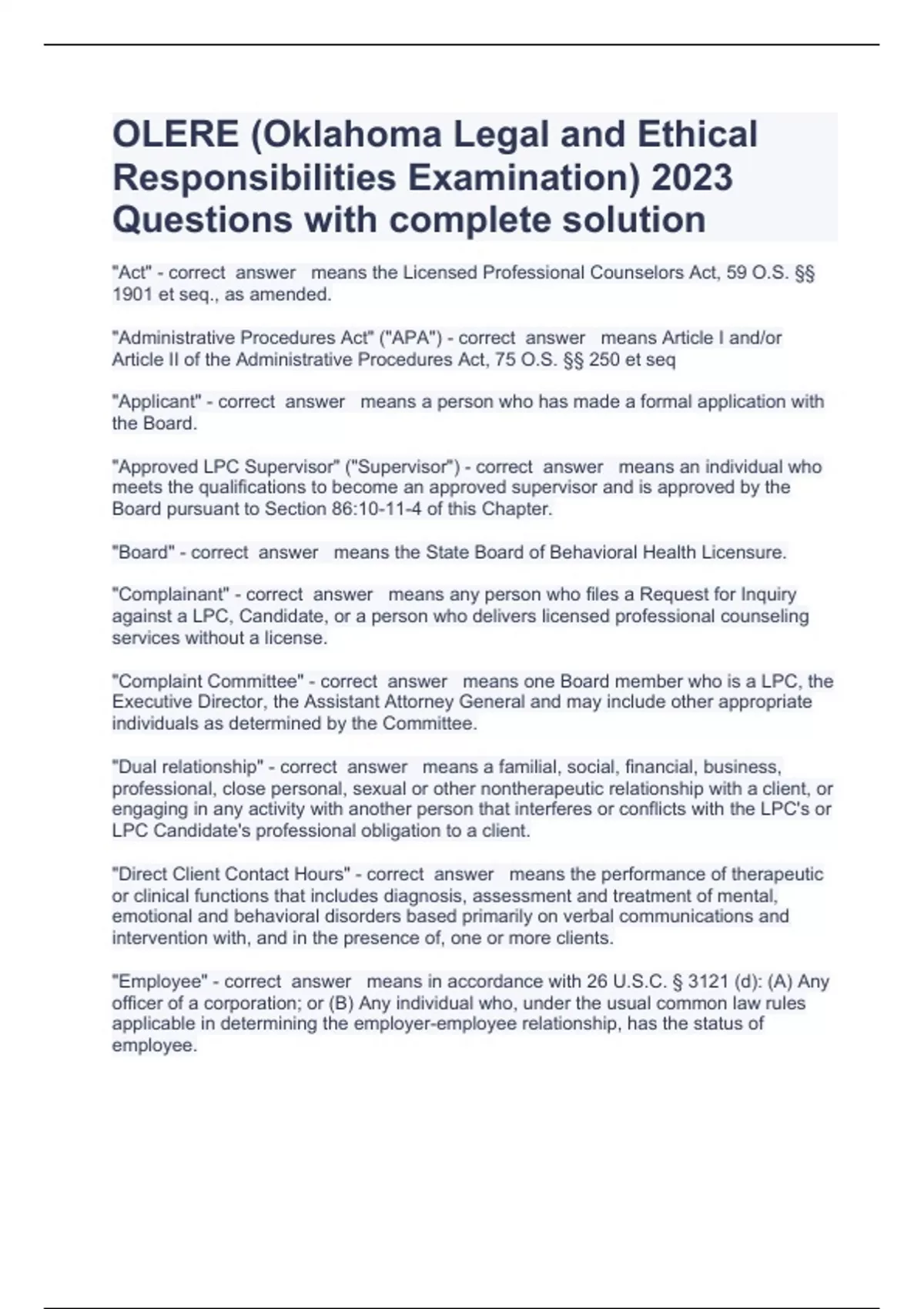 OLERE (Oklahoma Legal and Ethical Responsibilities Examination) 2023 Questions with complete solution

"Act" - correct answer means the Licensed Professional Counselors Act, 59 O.S. §§ 1901 et seq., as amended.

"Administrative Procedures Act" ("APA") - correct answer means Article I and/or Article II of the Administrative Procedures Act, 75 O.S. §§ 250 et seq

"Applicant" - correct answer means a person who has made a formal application with the Board.

"Approved LPC Supervisor" ("Supervisor") - correct answer means an individual who meets the qualifications to become an approved supervisor and is approved by the Board pursuant to Section 86:10-11-4 of this Chapter.

"Board" - correct answer means the State Board of Behavioral Health Licensure.

"Complainant" - correct answer means any person who files a Request for Inquiry against a LPC, Candidate, or a person who delivers licensed professional counseling services without a license.

"Complaint Committee" - correct answer means one Board member who is a LPC, the Executive Director, the Assistant Attorney General and may include other appropriate individuals as determined by the Committee.

"Dual relationship" - correct answer means a familial, social, financial, business, professional, close personal, sexual or other nontherapeutic relationship with a client, or engaging in any activity with another person that interferes or conflicts with the LPC's or LPC Candidate's professional obligation to a client.

"Direct Client Contact Hours" - correct answer means the performance of therapeutic or clinical functions that includes diagnosis, assessment and treatment of mental, emotional and behavioral disorders based primarily on verbal communications and intervention with, and in the presence of, one or more clients.

"Employee" - correct answer means in accordance with 26 U.S.C. § 3121 (d): (A) Any officer of a corporation; or (B) Any individual who, under the usual common law rules applicable in determining the employer-employee relationship, has the status of employee.